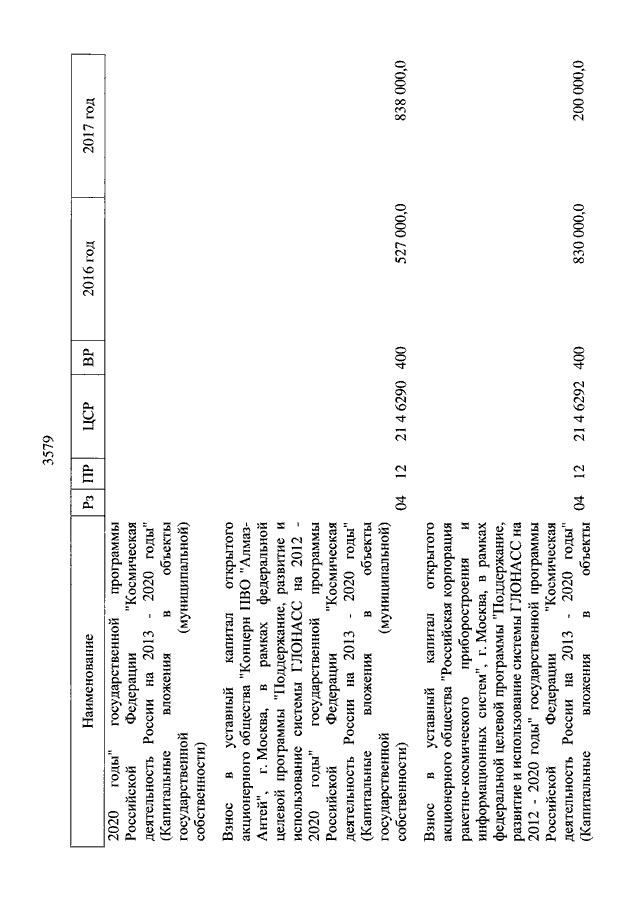 3579

| Наименование | Рз | ПР | ЦСР | ВР | 2016 год | 2017 год |
|---|---|---|---|---|---|---|
| 2020 годы" государственной программы Российской Федерации "Космическая деятельность России на 2013 - 2020 годы" (Капитальные вложения в объекты государственной (муниципальной) собственности) | | | | | | |
| Взнос в уставный капитал открытого акционерного общества "Концерн ПВО "Алмаз-Антей", г. Москва, в рамках федеральной целевой программы "Поддержание, развитие и использование системы ГЛОНАСС на 2012 - 2020 годы" государственной программы Российской Федерации "Космическая деятельность России на 2013 - 2020 годы" (Капитальные вложения в объекты государственной (муниципальной) собственности) | 04 | 12 | 21 4 6290 | 400 | 527 000,0 | 838 000,0 |
| Взнос в уставный капитал открытого акционерного общества "Российская корпорация ракетно-космического приборостроения и информационных систем", г. Москва, в рамках федеральной целевой программы "Поддержание, развитие и использование системы ГЛОНАСС на 2012 - 2020 годы" государственной программы Российской Федерации "Космическая деятельность России на 2013 - 2020 годы" (Капитальные вложения в объекты | 04 | 12 | 21 4 6292 | 400 | 830 000,0 | 200 000,0 |